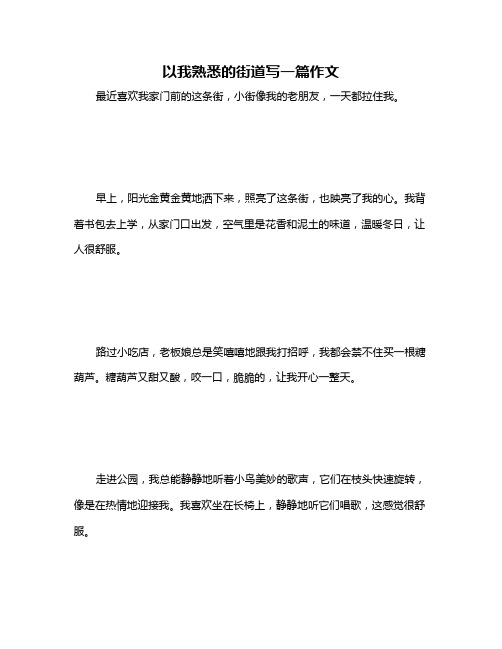 以我熟悉的街道写一篇作文

最近喜欢我家门前的这条街，小街像我的老朋友，一天都拉住我。

早上，阳光金黄金黄地洒下来，照亮了这条街，也映亮了我的心。我背着书包去上学，从家门口出发，空气里是花香和泥土的味道，温暖冬日，让人很舒服。

路过小吃店，老板娘总是笑嘻嘻地跟我打招呼，我都会禁不住买一根糖葫芦。糖葫芦又甜又酸，咬一口，脆脆的，让我开心一整天。

走进公园，我总能静静地听着小鸟美妙的歌声，它们在枝头快速旋转，像是在热情地迎接我。我喜欢坐在长椅上，静静地听它们唱歌，这感觉很舒服。